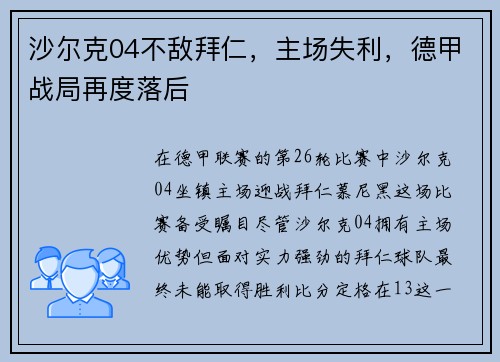 沙尔克04不敌拜仁，主场失利，德甲战局再度落后

在德甲联赛的第26轮比赛中沙尔克04坐镇主场迎战拜仁慕尼黑这场比赛备受瞩目尽管沙尔克04拥有主场优势但面对实力强劲的拜仁球队最终未能取得胜利比分定格在13这一